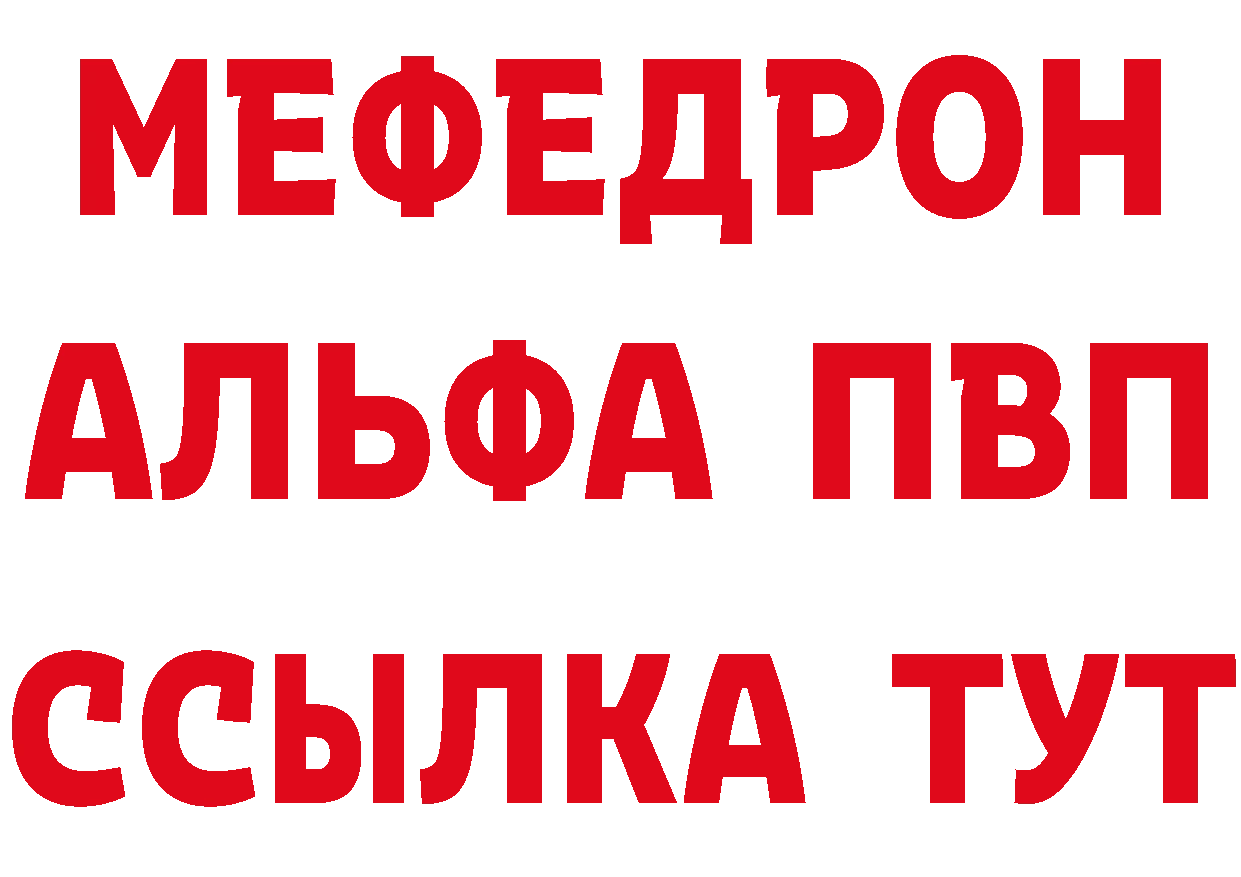 МЕФЕДРОН
АЛЬФА ПВП
ССЫЛКА ТУТ